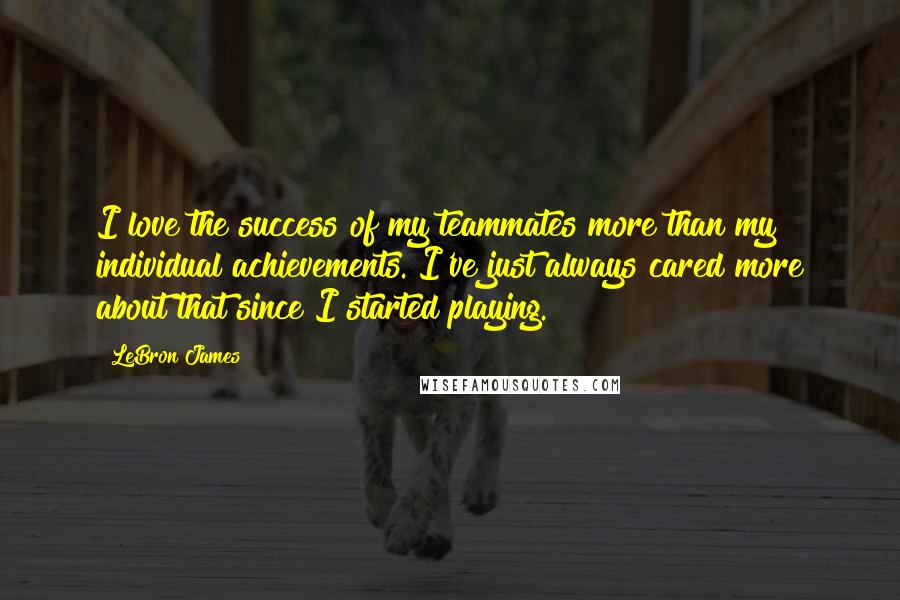 I love the success of my teammates more than my individual achievements. I've just always cared more about that since I started playing.

LeBron James

WISEFAMOUSQUOTES.COM